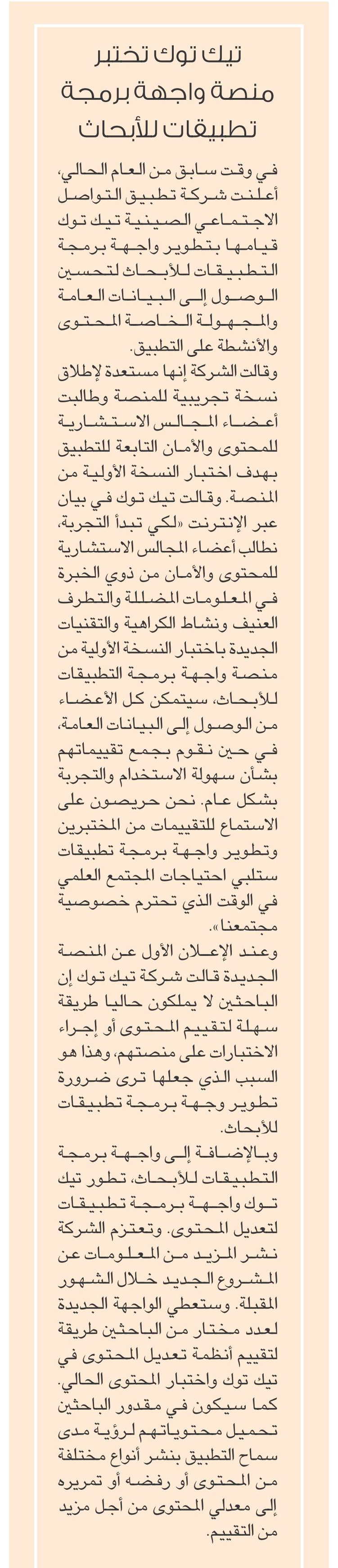 تيك توك تختبر منصة واجهة برمجة تطبيقات للأبحاث

في وقت سابق من العام الحالي، أعلنت شركة تطبيق التواصل الاجتماعي الصينية تيك توك قيامها بتطوير واجهة برمجة التطبيقات للأبحاث لتحسين الوصول إلى البيانات العامة والمجهولة الخاصة المحتوى والأنشطة على التطبيق.
وقالت الشركة إنها مستعدة لإطلاق نسخة تجريبية للمنصة وطالبت أعضاء المجالس الاستشارية للمحتوى والأمان التابعة للتطبيق بهدف اختبار النسخة الأولية من المنصة. وقالت تيك توك في بيان عبر الإنترنت «لكي تبدأ التجربة، نطالب أعضاء المجالس الاستشارية للمحتوى والأمان من ذوي الخبرة في المعلومات المضللة والتطرف العنيف ونشاط الكراهية والتقنيات الجديدة باختبار النسخة الأولية من منصة واجهة برمجة التطبيقات للأبحاث، سيتمكن كل الأعضاء من الوصول إلى البيانات العامة، في حين نقوم بجمع تقييماتهم بشأن سهولة الاستخدام والتجربة بشكل عام. نحن حريصون على الاستماع للتقييمات من المختبرين وتطوير واجهة برمجة تطبيقات ستلبي احتياجات المجتمع العلمي في الوقت الذي تحترم خصوصية مجتمعنا».
وعند الإعلان الأول عن المنصة الجديدة قالت شركة تيك توك إن الباحثين لا يملكون حاليا طريقة سهلة لتقييم المحتوى أو إجراء الاختبارات على منصتهم، وهذا هو السبب الذي جعلها ترى ضرورة تطوير وجهة برمجة تطبيقات للأبحاث.
وبالإضافة إلى واجهة برمجة التطبيقات للأبحاث، تطور تيك توك واجهة برمجة تطبيقات لتعديل المحتوى. وتعتزم الشركة نشر المزيد من المعلومات عن المشروع الجديد خلال الشهور المقبلة. وستعطي الواجهة الجديدة لعدد مختار من الباحثين طريقة لتقييم أنظمة تعديل المحتوى في تيك توك واختبار المحتوى الحالي. كما سيكون في مقدور الباحثين تحميل محتوياتهم لرؤية مدى سماح التطبيق بنشر أنواع مختلفة من المحتوى أو رفضه أو تمريره إلى معدلي المحتوى من أجل مزيد من التقييم.